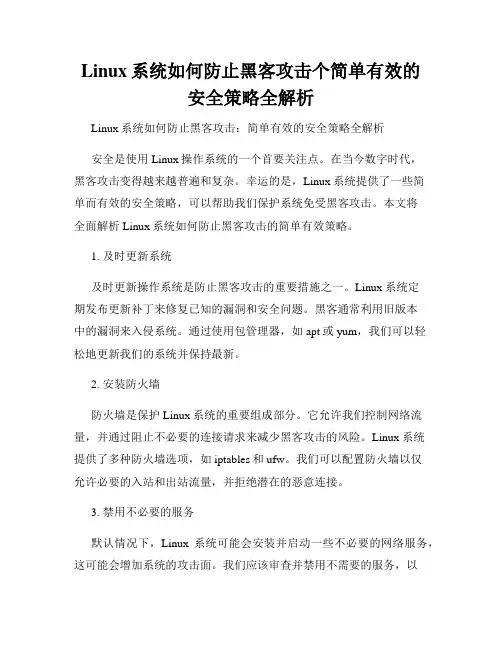 Linux 系统如何防止黑客攻击个简单有效的安全策略全解析

Linux 系统如何防止黑客攻击：简单有效的安全策略全解析

安全是使用 Linux 操作系统的一个首要关注点。在当今数字时代，黑客攻击变得越来越普遍和复杂。幸运的是，Linux 系统提供了一些简单而有效的安全策略，可以帮助我们保护系统免受黑客攻击。本文将全面解析 Linux 系统如何防止黑客攻击的简单有效策略。

1. 及时更新系统

及时更新操作系统是防止黑客攻击的重要措施之一。Linux 系统定期发布更新补丁来修复已知的漏洞和安全问题。黑客通常利用旧版本中的漏洞来入侵系统。通过使用包管理器，如 apt 或 yum，我们可以轻松地更新我们的系统并保持最新。

2. 安装防火墙

防火墙是保护 Linux 系统的重要组成部分。它允许我们控制网络流量，并通过阻止不必要的连接请求来减少黑客攻击的风险。Linux 系统提供了多种防火墙选项，如 iptables 和 ufw。我们可以配置防火墙以仅允许必要的入站和出站流量，并拒绝潜在的恶意连接。

3. 禁用不必要的服务

默认情况下，Linux 系统可能会安装并启动一些不必要的网络服务，这可能会增加系统的攻击面。我们应该审查并禁用不需要的服务，以